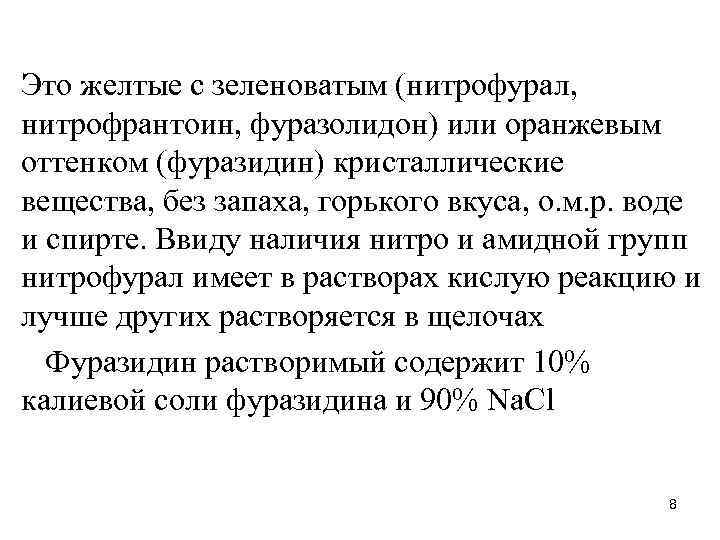 Это желтые с зеленоватым (нитрофурал, нитрофрантоин, фуразолидон) или оранжевым оттенком (фуразидин) кристаллические вещества, без запаха, горького вкуса, о.м.р. воде и спирте. Ввиду наличия нитро и амидной групп нитрофурал имеет в растворах кислую реакцию и лучше других растворяется в щелочах

Фуразидин растворимый содержит 10% калиевой соли фуразидина и 90% $NaCl$

8